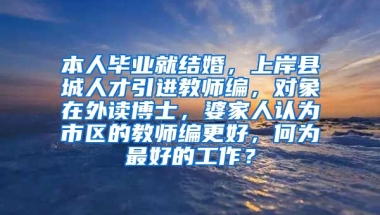 本人毕业就结婚，上岸县城人才引进教师编，对象在外读博士，婆家人认为市区的教师编更好，何为最好的工作？